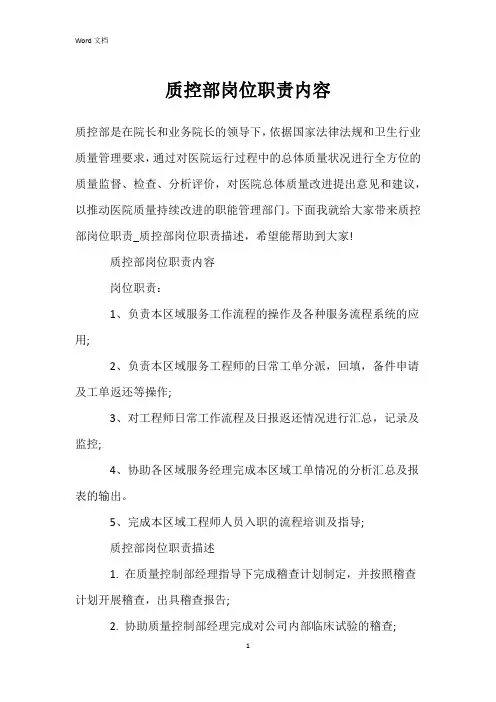 Word 文档

质控部岗位职责内容

质控部是在院长和业务院长的领导下，依据国家法律法规和卫生行业质量管理要求，通过对医院运行过程中的总体质量状况进行全方位的质量监督、检查、分析评价，对医院总体质量改进提出意见和建议，以推动医院质量持续改进的职能管理部门。下面我就给大家带来质控部岗位职责_质控部岗位职责描述，希望能帮助到大家!

质控部岗位职责内容

岗位职责：

1、负责本区域服务工作流程的操作及各种服务流程系统的应用;

2、负责本区域服务工程师的日常工单分派，回填，备件申请及工单返还等操作;

3、对工程师日常工作流程及日报返还情况进行汇总，记录及监控;

4、协助各区域服务经理完成本区域工单情况的分析汇总及报表的输出。

5、完成本区域工程师人员入职的流程培训及指导;

质控部岗位职责描述

1. 在质量控制部经理指导下完成稽查计划制定，并按照稽查计划开展稽查，出具稽查报告;

2. 协助质量控制部经理完成对公司内部临床试验的稽查;

1